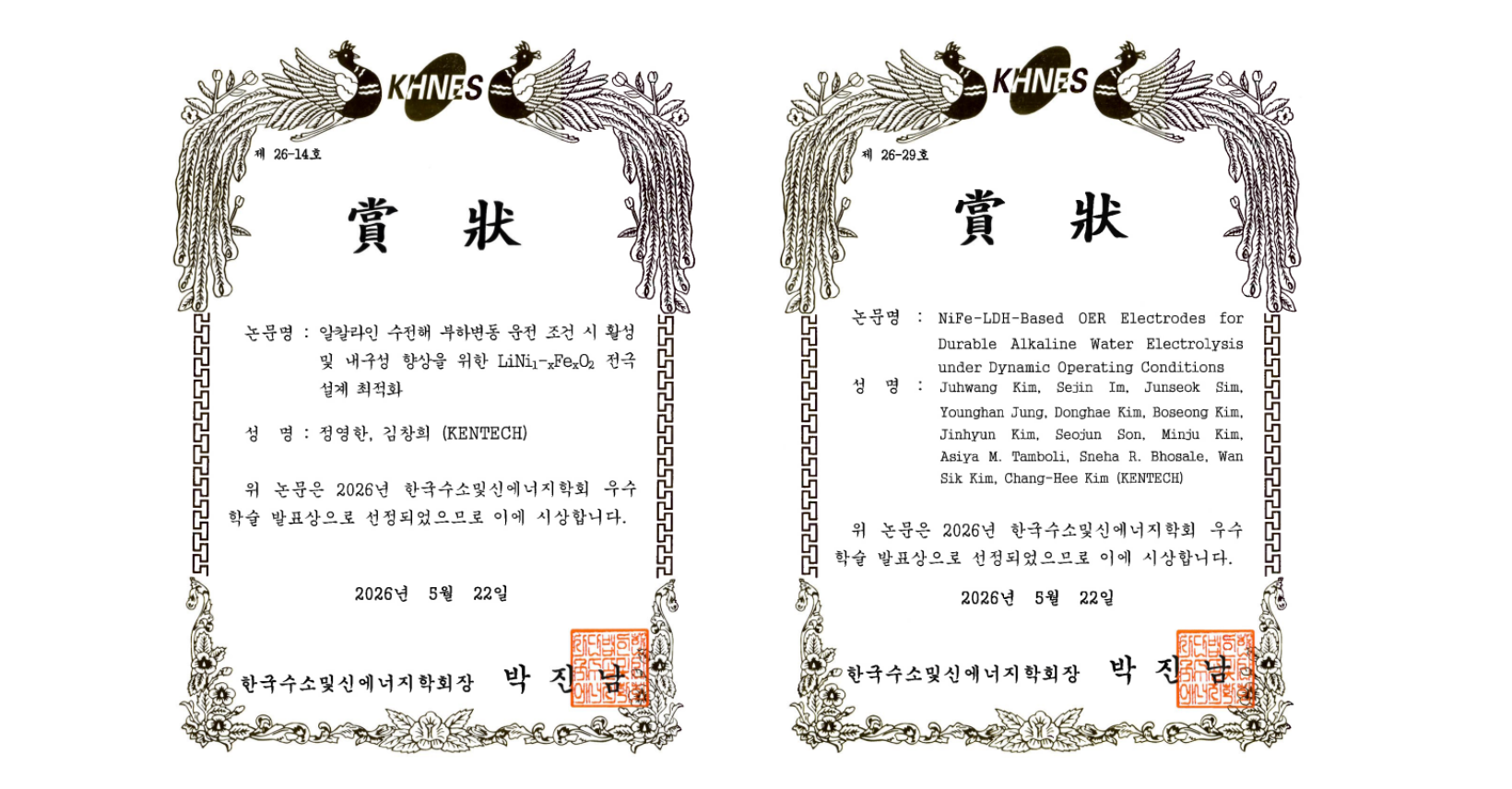 KHNES

제 26-14호

賞 狀

논문명 : 알칼라인 수전해 부하변동 운전 조건 시 활성 및 내구성 향상을 위한 $LiNi_{1-x}Fe_xO_2$ 전극 설계 최적화

성 명 : 정영한, 김창희 (KENTECH)

위 논문은 2026년 한국수소및신에너지학회 우수 학술 발표상으로 선정되었으므로 이에 시상합니다.

2026년 5월 22일

한국수소및신에너지학회장 박 진 남

KHNES

제 26-29호

賞 狀

논문명 : NiFe-LDH-Based OER Electrodes for Durable Alkaline Water Electrolysis under Dynamic Operating Conditions

성 명 : Juhwang Kim, Sejin Im, Junseok Sim, Younghan Jung, Donghae Kim, Boseong Kim, Jinhyun Kim, Seojun Son, Minju Kim, Asiya M. Tamboli, Sneha R. Bhosale, Wan Sik Kim, Chang-Hee Kim (KENTECH)

위 논문은 2026년 한국수소및신에너지학회 우수 학술 발표상으로 선정되었으므로 이에 시상합니다.

2026년 5월 22일

한국수소및신에너지학회장 박 진 남